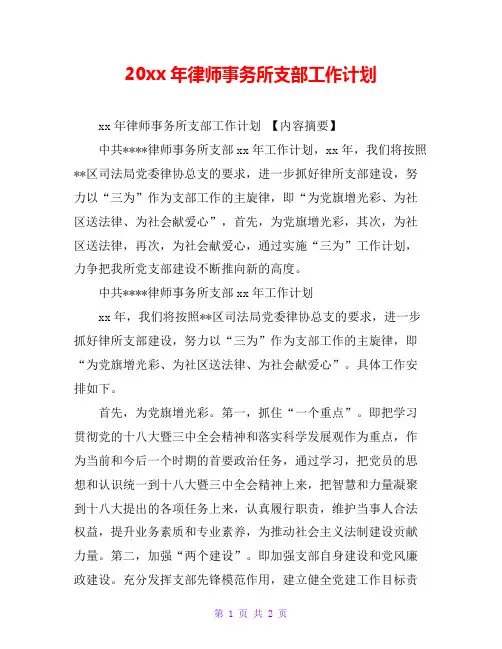 20xx 年律师事务所支部工作计划

xx 年律师事务所支部工作计划 【内容摘要】

中共****律师事务所支部 xx 年工作计划，xx 年，我们将按照**区司法局党委律协总支的要求，进一步抓好律所支部建设，努力以“三为”作为支部工作的主旋律，即“为党旗增光彩、为社区送法律、为社会献爱心”，首先，为党旗增光彩，其次，为社区送法律，再次，为社会献爱心，通过实施“三为”工作计划，力争把我所党支部建设不断推向新的高度。

中共****律师事务所支部 xx 年工作计划

xx 年，我们将按照**区司法局党委律协总支的要求，进一步抓好律所支部建设，努力以“三为”作为支部工作的主旋律，即“为党旗增光彩、为社区送法律、为社会献爱心”。具体工作安排如下。

首先，为党旗增光彩。第一，抓住“一个重点”。即把学习贯彻党的十八大暨三中全会精神和落实科学发展观作为重点，作为当前和今后一个时期的首要政治任务，通过学习，把党员的思想和认识统一到十八大暨三中全会精神上来，把智慧和力量凝聚到十八大提出的各项任务上来，认真履行职责，维护当事人合法权益，提升业务素质和专业素养，为推动社会主义法制建设贡献力量。第二，加强“两个建设”。即加强支部自身建设和党风廉政建设。充分发挥支部先锋模范作用，建立健全党建工作目标责

第 1 页 共 2 页